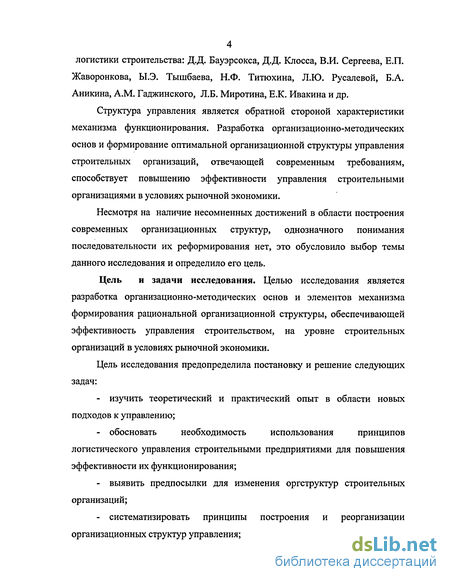 4

логистики строительства: Д.Д. Бауэрсокса, Д.Д. Клосса, В.И. Сергеева, Е.П. Жаворонкова, Ы.Э. Тышбаева, Н.Ф. Титюхина, Л.Ю. Русалевой, Б.А. Аникина, А.М. Гаджинского, Л.Б. Миротина, Е.К. Ивакина и др.

Структура управления является обратной стороной характеристики механизма функционирования. Разработка организационно-методических основ и формирование оптимальной организационной структуры управления строительных организаций, отвечающей современным требованиям, способствует повышению эффективности управления строительными организациями в условиях рыночной экономики.

Несмотря на наличие несомненных достижений в области построения современных организационных структур, однозначного понимания последовательности их реформирования нет, это обусловило выбор темы данного исследования и определило его цель.

Цель и задачи исследования. Целью исследования является разработка организационно-методических основ и элементов механизма формирования рациональной организационной структуры, обеспечивающей эффективность управления строительством, на уровне строительных организаций в условиях рыночной экономики.

Цель исследования предопределила постановку и решение следующих задач:

- изучить теоретический и практический опыт в области новых подходов к управлению;

- обосновать необходимость использования принципов логистического управления строительными предприятиями для повышения эффективности их функционирования;

- выявить предпосылки для изменения оргструктур строительных организаций;

- систематизировать принципы построения и реорганизации организационных структур управления;

dsLib.net
библиотека диссертаций